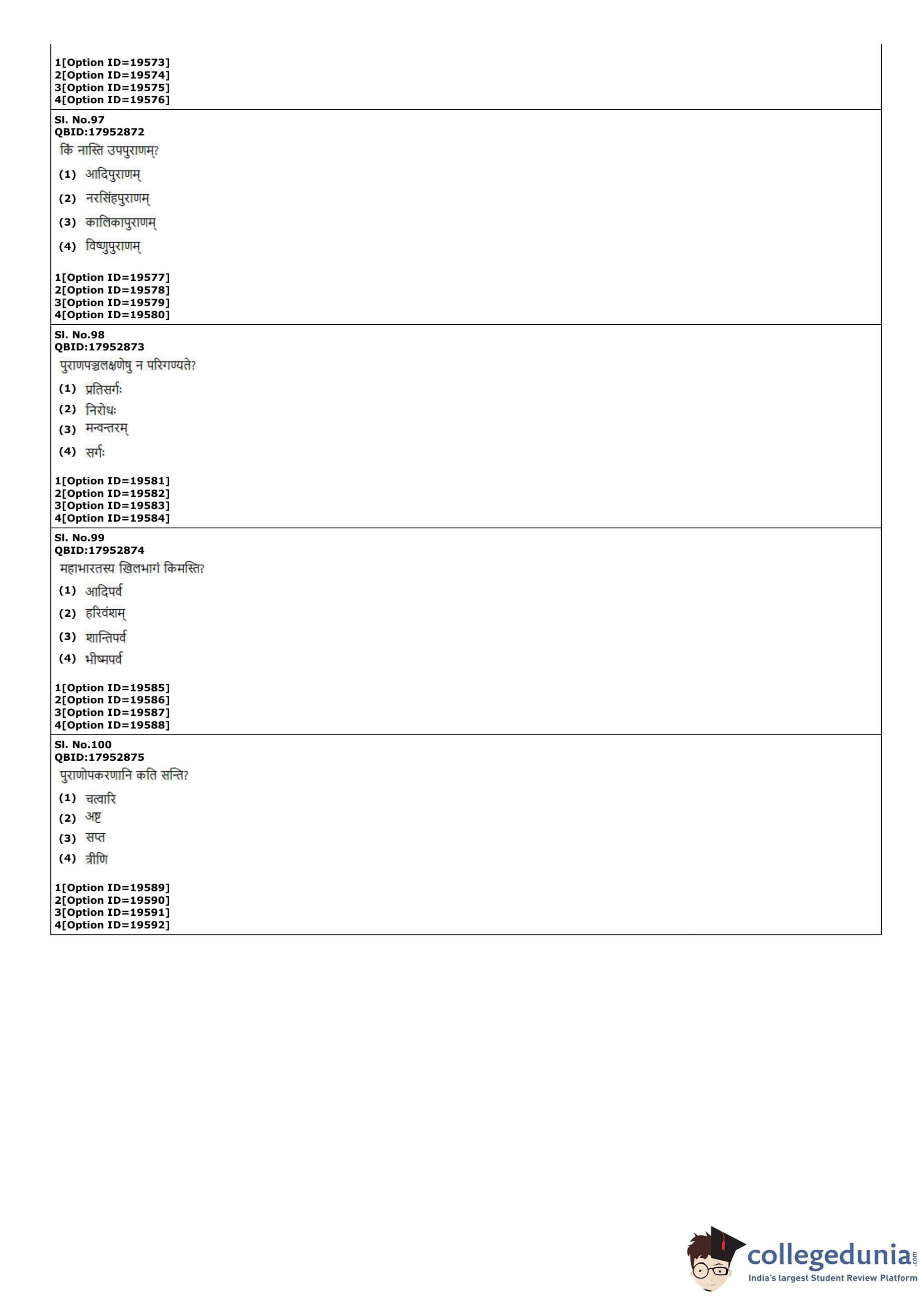 1[Option ID=19573]
2[Option ID=19574]
3[Option ID=19575]
4[Option ID=19576]

Sl. No.97
QBID:17952872
किं नास्ति उपपुराणम्?
(1) आदिपुराणम्
(2) नरसिंहपुराणम्
(3) कालिकापुराणम्
(4) विष्णुपुराणम्

1[Option ID=19577]
2[Option ID=19578]
3[Option ID=19579]
4[Option ID=19580]

Sl. No.98
QBID:17952873
पुराणपञ्चलक्षणेषु न परिगण्यते?
(1) प्रतिसर्गः
(2) निरोधः
(3) मन्वन्तरम्
(4) सर्गः

1[Option ID=19581]
2[Option ID=19582]
3[Option ID=19583]
4[Option ID=19584]

Sl. No.99
QBID:17952874
महाभारतस्य खिलभागं किमस्ति?
(1) आदिपर्व
(2) हरिवंशम्
(3) शान्तिपर्व
(4) भीष्मपर्व

1[Option ID=19585]
2[Option ID=19586]
3[Option ID=19587]
4[Option ID=19588]

Sl. No.100
QBID:17952875
पुराणोपकरणानि कति सन्ति?
(1) चत्वारि
(2) अष्ट
(3) सप्त
(4) त्रीणि

1[Option ID=19589]
2[Option ID=19590]
3[Option ID=19591]
4[Option ID=19592]

collegedunia.com
India's largest Student Review Platform